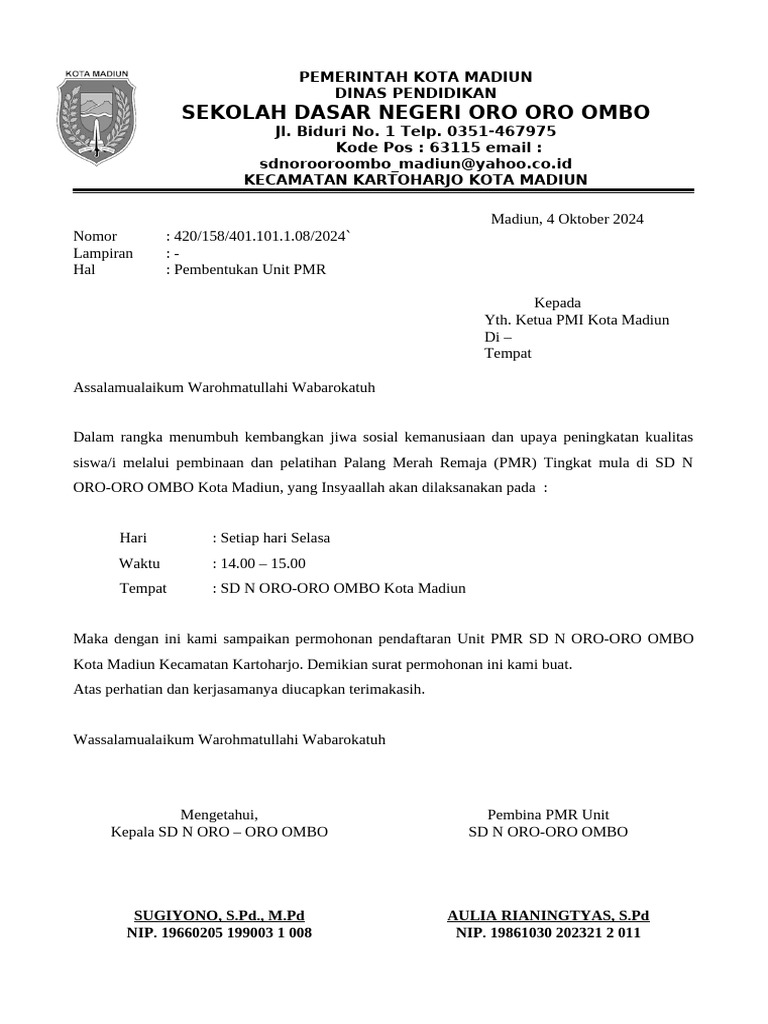 KOTA MADIUN

PEMERINTAH KOTA MADIUN
DINAS PENDIDIKAN
SEKOLAH DASAR NEGERI ORO ORO OMBO
Jl. Biduri No. 1 Telp. 0351-467975
Kode Pos : 63115 email :
sdnorooroombo_madiun@yahoo.co.id
KECAMATAN KARTOHARJO KOTA MADIUN

Madiun, 4 Oktober 2024

Nomor : 420/158/401.101.1.08/2024`
Lampiran : -
Hal : Pembentukan Unit PMR

Kepada
Yth. Ketua PMI Kota Madiun
Di –
Tempat

Assalamualaikum Warohmatullahi Wabarokatuh

Dalam rangka menumbuh kembangkan jiwa sosial kemanusiaan dan upaya peningkatan kualitas siswa/i melalui pembinaan dan pelatihan Palang Merah Remaja (PMR) Tingkat mula di SD N ORO-ORO OMBO Kota Madiun, yang Insyaallah akan dilaksanakan pada :

Hari : Setiap hari Selasa
Waktu : 14.00 – 15.00
Tempat : SD N ORO-ORO OMBO Kota Madiun

Maka dengan ini kami sampaikan permohonan pendaftaran Unit PMR SD N ORO-ORO OMBO Kota Madiun Kecamatan Kartoharjo. Demikian surat permohonan ini kami buat.
Atas perhatian dan kerjasamanya diucapkan terimakasih.

Wassalamualaikum Warohmatullahi Wabarokatuh

Mengetahui,
Kepala SD N ORO – ORO OMBO

SUGIYONO, S.Pd., M.Pd
NIP. 19660205 199003 1 008

Pembina PMR Unit
SD N ORO-ORO OMBO

AULIA RIANINGTYAS, S.Pd
NIP. 19861030 202321 2 011